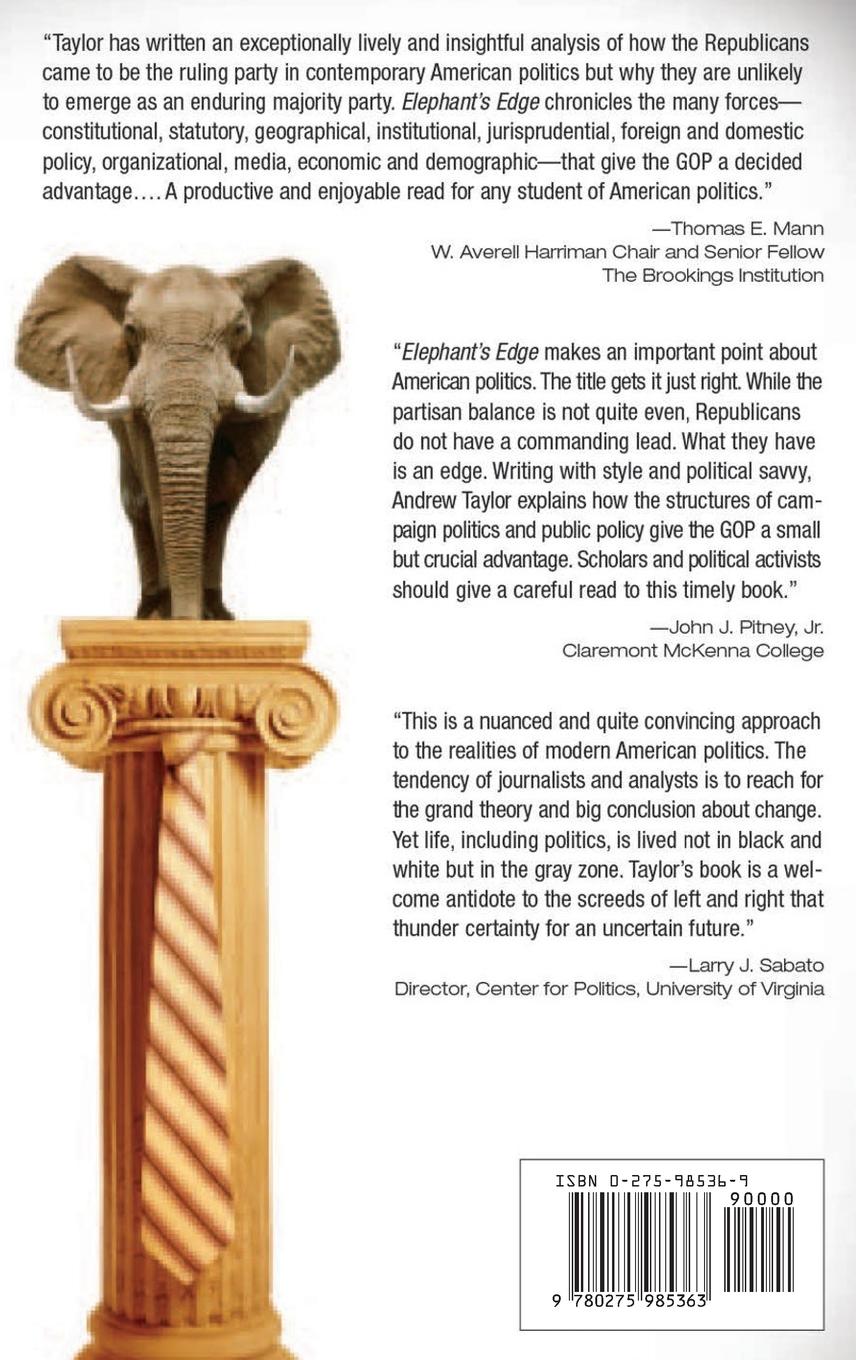 "Taylor has written an exceptionally lively and insightful analysis of how the Republicans came to be the ruling party in contemporary American politics but why they are unlikely to emerge as an enduring majority party. Elephant's Edge chronicles the many forces—constitutional, statutory, geographical, institutional, jurisprudential, foreign and domestic policy, organizational, media, economic and demographic—that give the GOP a decided advantage.... A productive and enjoyable read for any student of American politics."

—Thomas E. Mann
W. Averell Harriman Chair and Senior Fellow
The Brookings Institution

"Elephant's Edge makes an important point about American politics. The title gets it just right. While the partisan balance is not quite even, Republicans do not have a commanding lead. What they have is an edge. Writing with style and political savvy, Andrew Taylor explains how the structures of campaign politics and public policy give the GOP a small but crucial advantage. Scholars and political activists should give a careful read to this timely book."

—John J. Pitney, Jr.
Claremont McKenna College

"This is a nuanced and quite convincing approach to the realities of modern American politics. The tendency of journalists and analysts is to reach for the grand theory and big conclusion about change. Yet life, including politics, is lived not in black and white but in the gray zone. Taylor's book is a welcome antidote to the screeds of left and right that thunder certainty for an uncertain future."

—Larry J. Sabato
Director, Center for Politics, University of Virginia

ISBN 0-275-98536-9
90000
9 780275 985363